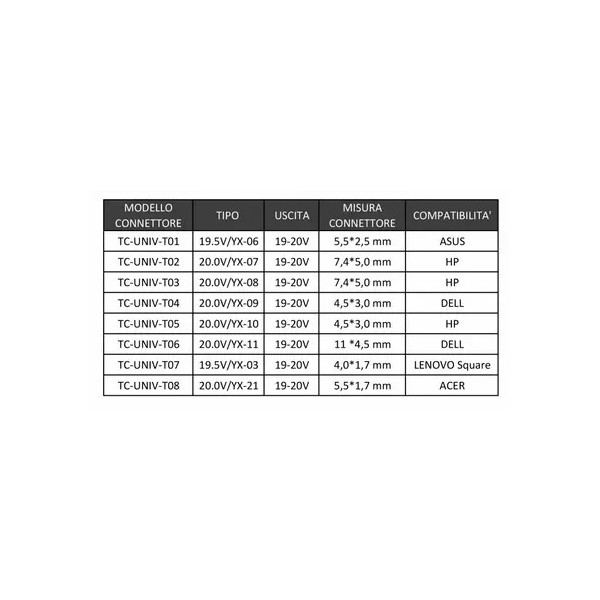 | MODELLO CONNETTORE | TIPO | USCITA | MISURA CONNETTORE | COMPATIBILITA' |
|---|---|---|---|---|
| TC-UNIV-T01 | 19.5V/YX-06 | 19-20V | 5,5*2,5 mm | ASUS |
| TC-UNIV-T02 | 20.0V/YX-07 | 19-20V | 7,4*5,0 mm | HP |
| TC-UNIV-T03 | 20.0V/YX-08 | 19-20V | 7,4*5,0 mm | HP |
| TC-UNIV-T04 | 20.0V/YX-09 | 19-20V | 4,5*3,0 mm | DELL |
| TC-UNIV-T05 | 20.0V/YX-10 | 19-20V | 4,5*3,0 mm | HP |
| TC-UNIV-T06 | 20.0V/YX-11 | 19-20V | 11 *4,5 mm | DELL |
| TC-UNIV-T07 | 19.5V/YX-03 | 19-20V | 4,0*1,7 mm | LENOVO Square |
| TC-UNIV-T08 | 20.0V/YX-21 | 19-20V | 5,5*1,7 mm | ACER |